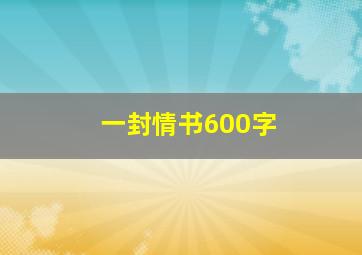 一封情书600字